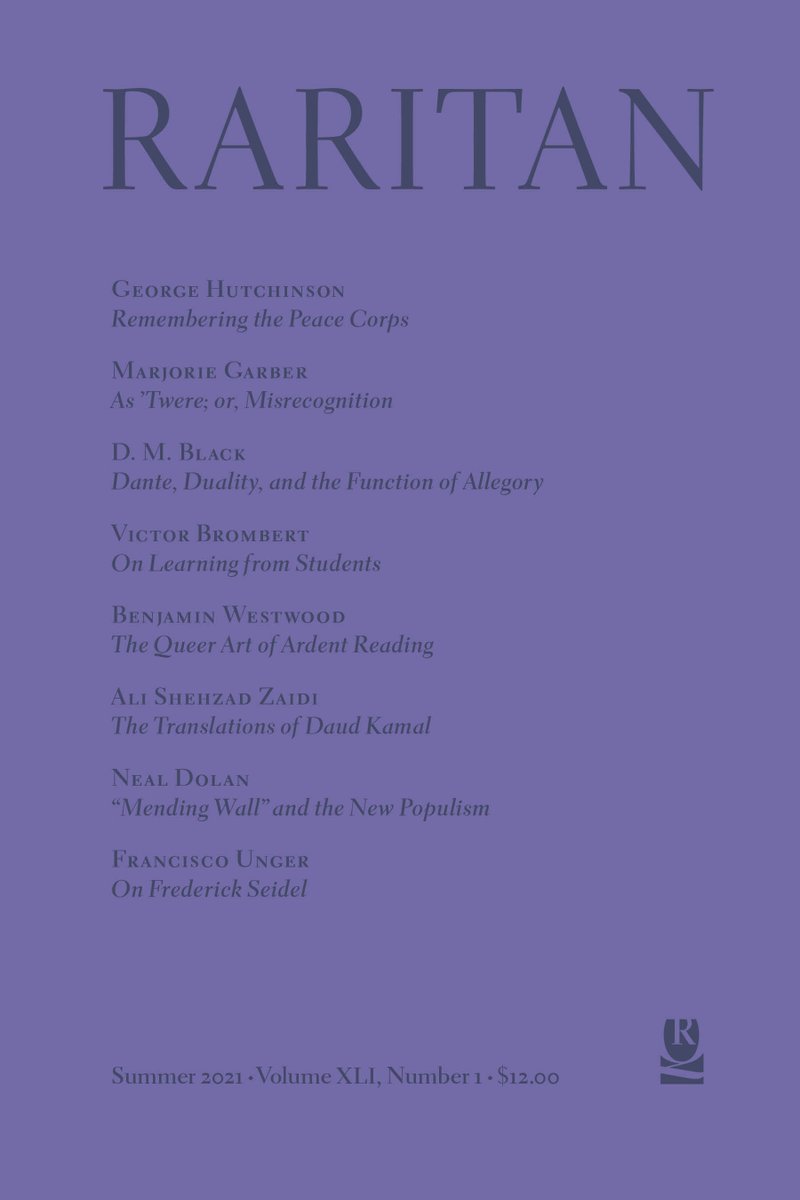 RARITAN

George Hutchinson
Remembering the Peace Corps

Marjorie Garber
As 'Twere; or, Misrecognition

D. M. Black
Dante, Duality, and the Function of Allegory

Victor Brombert
On Learning from Students

Benjamin Westwood
The Queer Art of Ardent Reading

Ali Shehzad Zaidi
The Translations of Daud Kamal

Neal Dolan
"Mending Wall" and the New Populism

Francisco Unger
On Frederick Seidel

R

Summer 2021 • Volume XLI, Number 1 • $12.00